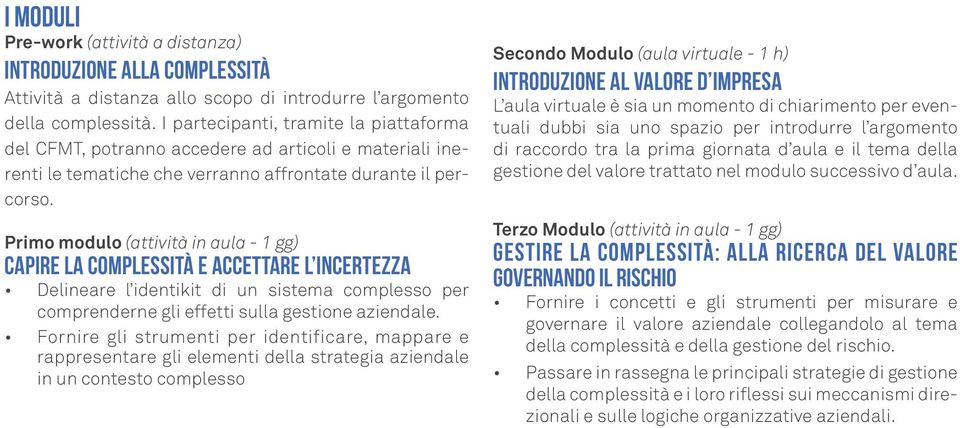 I MODULI

Pre-work (attività a distanza)

INTRODUZIONE ALLA COMPLESSITÀ

Attività a distanza allo scopo di introdurre l'argomento della complessità. I partecipanti, tramite la piattaforma del CFMT, potranno accedere ad articoli e materiali inerenti le tematiche che verranno affrontate durante il percorso.

Primo modulo (attività in aula - 1 gg)

CAPIRE LA COMPLESSITÀ E ACCETTARE L'INCERTEZZA

• Delineare l'identikit di un sistema complesso per comprenderne gli effetti sulla gestione aziendale.
• Fornire gli strumenti per identificare, mappare e rappresentare gli elementi della strategia aziendale in un contesto complesso

Secondo Modulo (aula virtuale - 1 h)

INTRODUZIONE AL VALORE D'IMPRESA

L'aula virtuale è sia un momento di chiarimento per eventuali dubbi sia uno spazio per introdurre l'argomento di raccordo tra la prima giornata d'aula e il tema della gestione del valore trattato nel modulo successivo d'aula.

Terzo Modulo (attività in aula - 1 gg)

GESTIRE LA COMPLESSITÀ: ALLA RICERCA DEL VALORE GOVERNANDO IL RISCHIO

• Fornire i concetti e gli strumenti per misurare e governare il valore aziendale collegandolo al tema della complessità e della gestione del rischio.
• Passare in rassegna le principali strategie di gestione della complessità e i loro riflessi sui meccanismi direzionali e sulle logiche organizzative aziendali.